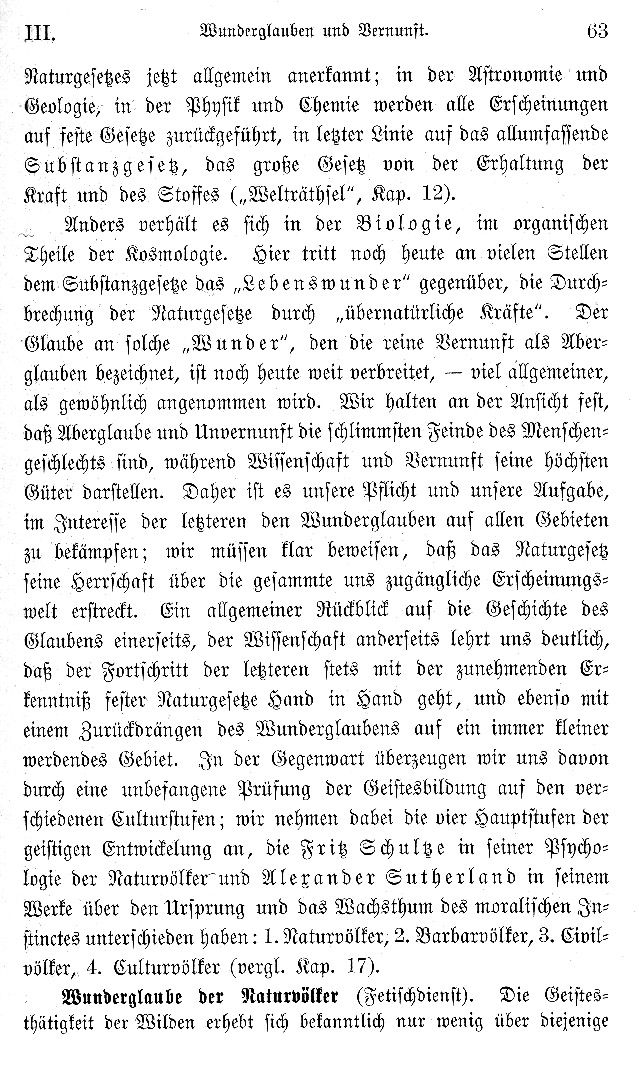 III. Wunderglauben und Vernunft. 63

Naturgesetzes jetzt allgemein anerkannt; in der Astronomie und Geologie, in der Physik und Chemie werden alle Erscheinungen auf feste Gesetze zurückgeführt, in letzter Linie auf das allumfassende Substanzgesetz, das große Gesetz von der Erhaltung der Kraft und des Stoffes („Welträthsel", Kap. 12).

Anders verhält es sich in der Biologie, im organischen Theile der Kosmologie. Hier tritt noch heute an vielen Stellen dem Substanzgesetze das „Lebenswunder" gegenüber, die Durchbrechung der Naturgesetze durch „übernatürliche Kräfte". Der Glaube an solche „Wunder", den die reine Vernunft als Aberglauben bezeichnet, ist noch heute weit verbreitet, — viel allgemeiner, als gewöhnlich angenommen wird. Wir halten an der Ansicht fest, daß Aberglaube und Unvernunft die schlimmsten Feinde des Menschengeschlechts sind, während Wissenschaft und Vernunft seine höchsten Güter darstellen. Daher ist es unsere Pflicht und unsere Aufgabe, im Interesse der letzteren den Wunderglauben auf allen Gebieten zu bekämpfen; wir müssen klar beweisen, daß das Naturgesetz seine Herrschaft über die gesammte uns zugängliche Erscheinungswelt erstreckt. Ein allgemeiner Rückblick auf die Geschichte des Glaubens einerseits, der Wissenschaft anderseits lehrt uns deutlich, daß der Fortschritt der letzteren stets mit der zunehmenden Erkenntniß fester Naturgesetze Hand in Hand geht, und ebenso mit einem Zurückdrängen des Wunderglaubens auf ein immer kleiner werdendes Gebiet. In der Gegenwart überzeugen wir uns davon durch eine unbefangene Prüfung der Geistesbildung auf den verschiedenen Culturstufen; wir nehmen dabei die vier Hauptstufen der geistigen Entwickelung an, die Fritz Schultze in seiner Psychologie der Naturvölker und Alexander Sutherland in seinem Werke über den Ursprung und das Wachsthum des moralischen Instinctes unterschieden haben: 1. Naturvölker, 2. Barbarvölker, 3. Civilvölker, 4. Culturvölker (vergl. Kap. 17).

Wunderglaube der Naturvölker (Fetischdienst). Die Geistesthätigkeit der Wilden erhebt sich bekanntlich nur wenig über diejenige